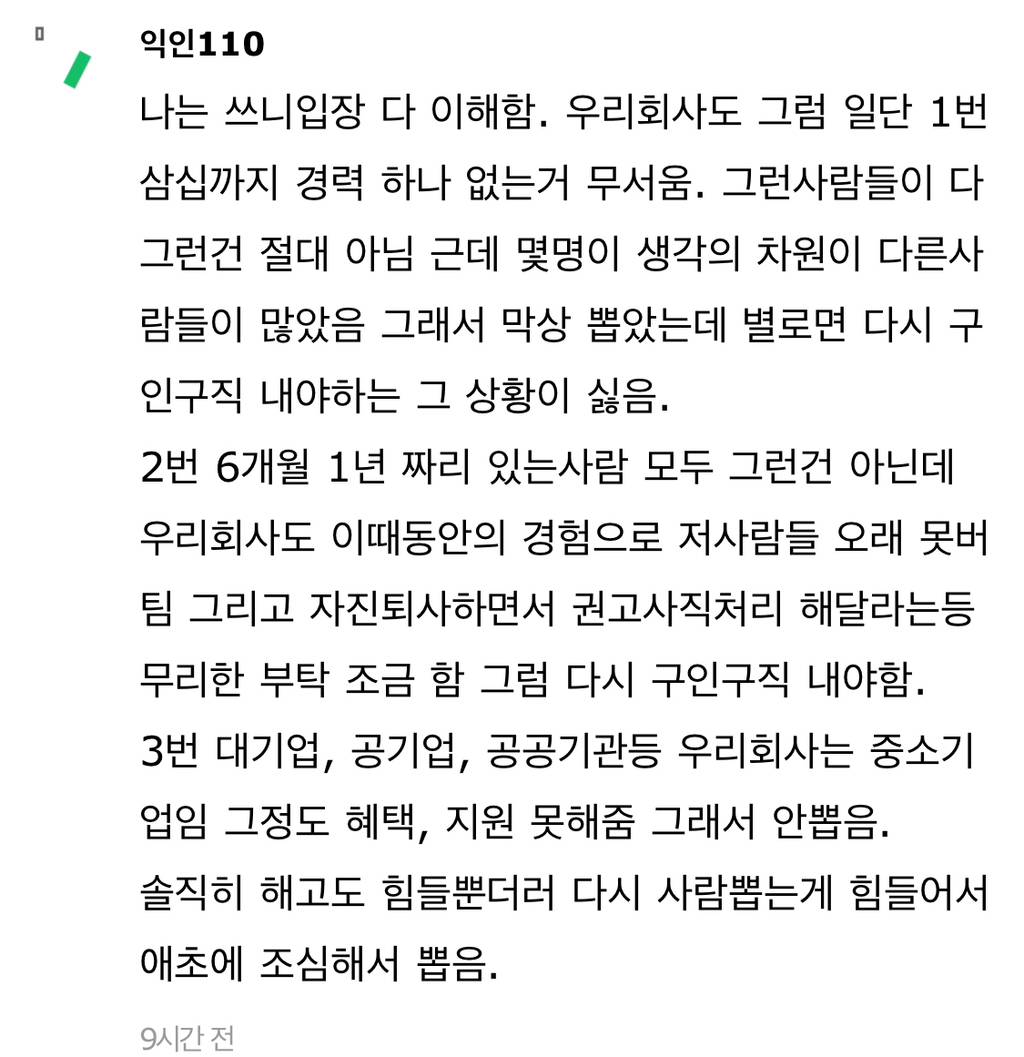 익인110

나는 쓰니입장 다 이해함. 우리회사도 그럼 일단 1번 삼십까지 경력 하나 없는거 무서움. 그런사람들이 다 그런건 절대 아님 근데 몇명이 생각의 차원이 다른사람들이 많았음 그래서 막상 뽑았는데 별로면 다시 구인구직 내야하는 그 상황이 싫음.
2번 6개월 1년 짜리 있는사람 모두 그런건 아닌데 우리회사도 이때동안의 경험으로 저사람들 오래 못버팀 그리고 자진퇴사하면서 권고사직처리 해달라는등 무리한 부탁 조금 함 그럼 다시 구인구직 내야함.
3번 대기업, 공기업, 공공기관등 우리회사는 중소기업임 그정도 혜택, 지원 못해줌 그래서 안뽑음.
솔직히 해고도 힘들뿐더러 다시 사람뽑는게 힘들어서 애초에 조심해서 뽑음.

9시간 전